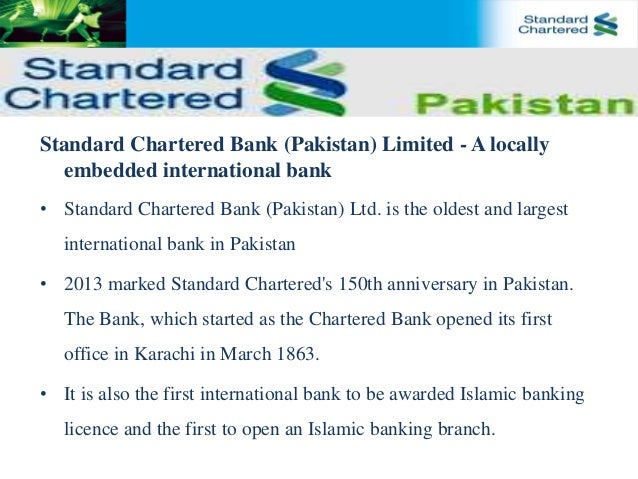 Standard Chartered

Standard Chartered Pakistan

Standard Chartered Bank (Pakistan) Limited - A locally embedded international bank

• Standard Chartered Bank (Pakistan) Ltd. is the oldest and largest international bank in Pakistan

• 2013 marked Standard Chartered's 150th anniversary in Pakistan. The Bank, which started as the Chartered Bank opened its first office in Karachi in March 1863.

• It is also the first international bank to be awarded Islamic banking licence and the first to open an Islamic banking branch.